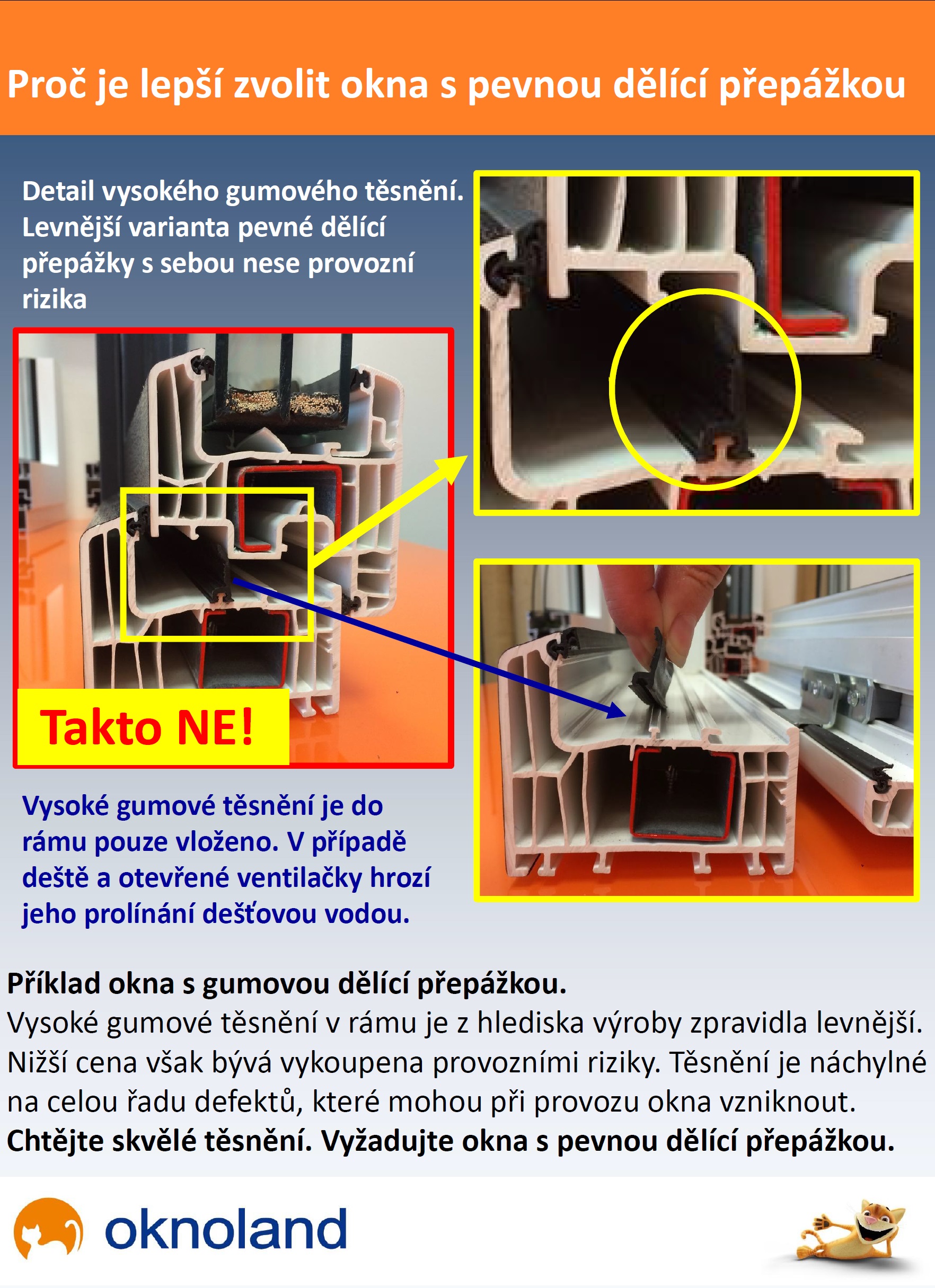 Proč je lepší zvolit okna s pevnou dělící přepážkou

Detail vysokého gumového těsnění. Levnější varianta pevné dělící přepážky s sebou nese provozní rizika

Takto NE!

Vysoké gumové těsnění je do rámu pouze vloženo. V případě deště a otevřené ventilačky hrozí jeho prolínání dešťovou vodou.

Příklad okna s gumovou dělící přepážkou.
Vysoké gumové těsnění v rámu je z hlediska výroby zpravidla levnější. Nižší cena však bývá vykoupena provozními riziky. Těsnění je náchylné na celou řadu defektů, které mohou při provozu okna vzniknout.
Chtějte skvělé těsnění. Vyžadujte okna s pevnou dělící přepážkou.

oknoland